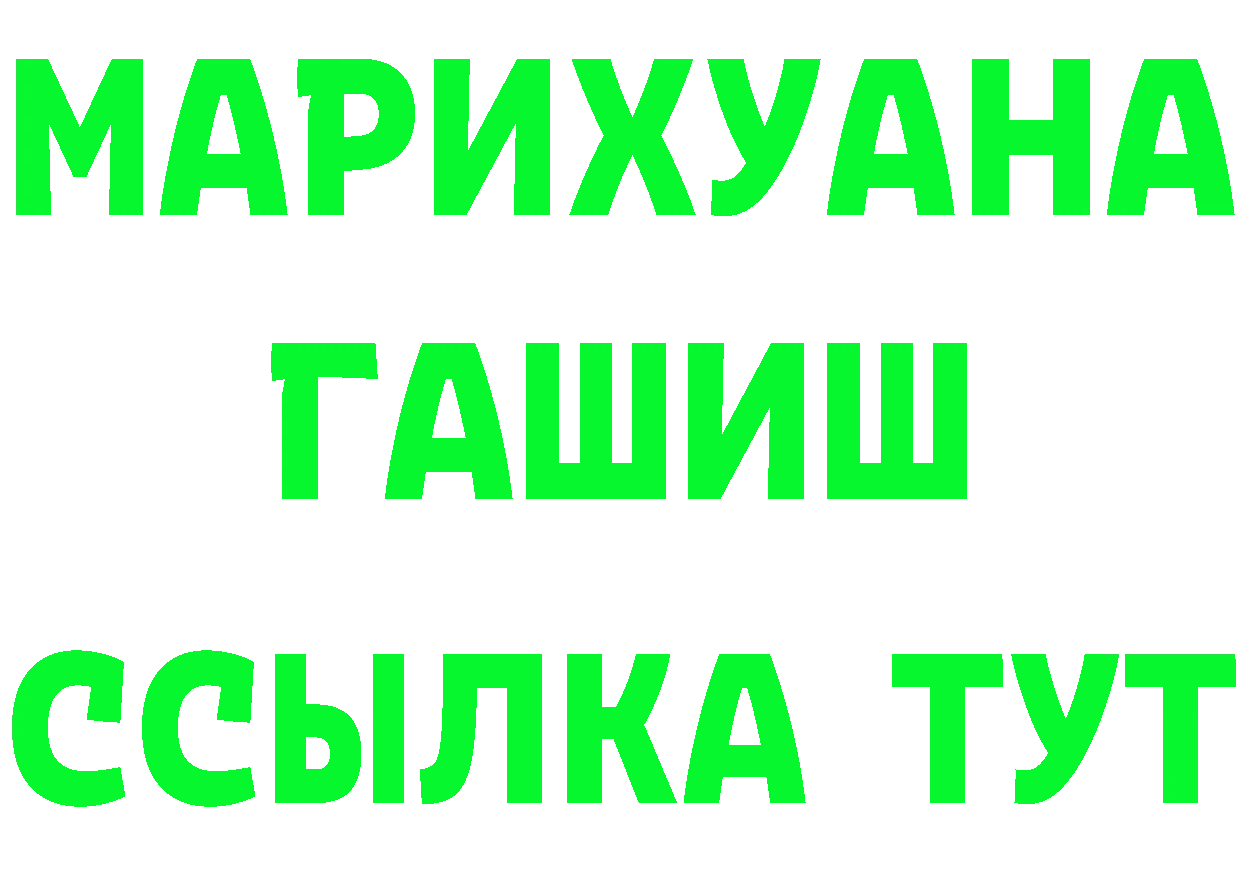 МАРИХУАНА
ГАШИШ
ССЫЛКА ТУТ